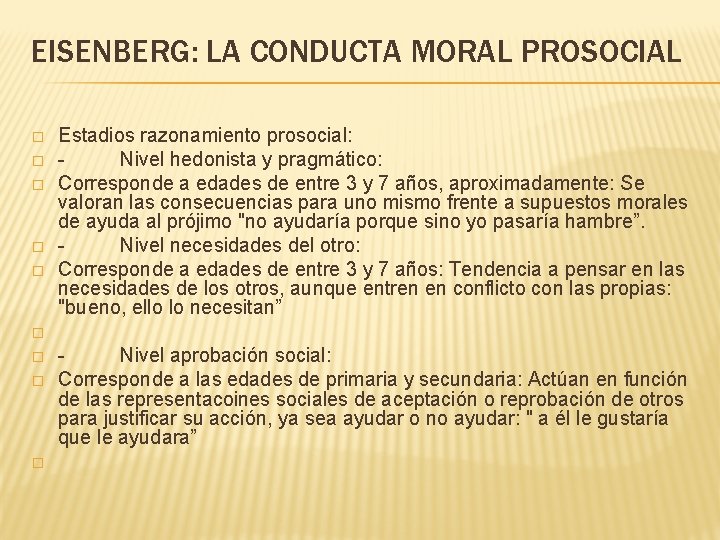 EISENBERG: LA CONDUCTA MORAL PROSOCIAL

Estadios razonamiento prosocial:

- Nivel hedonista y pragmático:

Corresponde a edades de entre 3 y 7 años, aproximadamente: Se valoran las consecuencias para uno mismo frente a supuestos morales de ayuda al prójimo "no ayudaría porque sino yo pasaría hambre”.

- Nivel necesidades del otro:

Corresponde a edades de entre 3 y 7 años: Tendencia a pensar en las necesidades de los otros, aunque entren en conflicto con las propias: "bueno, ello lo necesitan”

- Nivel aprobación social:

Corresponde a las edades de primaria y secundaria: Actúan en función de las representacoines sociales de aceptación o reprobación de otros para justificar su acción, ya sea ayudar o no ayudar: " a él le gustaría que le ayudara”